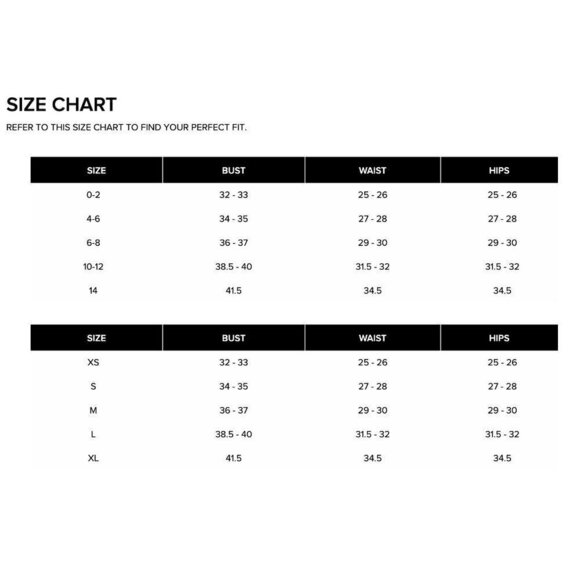 SIZE CHART

REFER TO THIS SIZE CHART TO FIND YOUR PERFECT FIT.

| SIZE | BUST | WAIST | HIPS |
|---|---|---|---|
| 0-2 | 32 - 33 | 25 - 26 | 25 - 26 |
| 4-6 | 34 - 35 | 27 - 28 | 27 - 28 |
| 6-8 | 36 - 37 | 29 - 30 | 29 - 30 |
| 10-12 | 38.5 - 40 | 31.5 - 32 | 31.5 - 32 |
| 14 | 41.5 | 34.5 | 34.5 |

| SIZE | BUST | WAIST | HIPS |
|---|---|---|---|
| XS | 32 - 33 | 25 - 26 | 25 - 26 |
| S | 34 - 35 | 27 - 28 | 27 - 28 |
| M | 36 - 37 | 29 - 30 | 29 - 30 |
| L | 38.5 - 40 | 31.5 - 32 | 31.5 - 32 |
| XL | 41.5 | 34.5 | 34.5 |